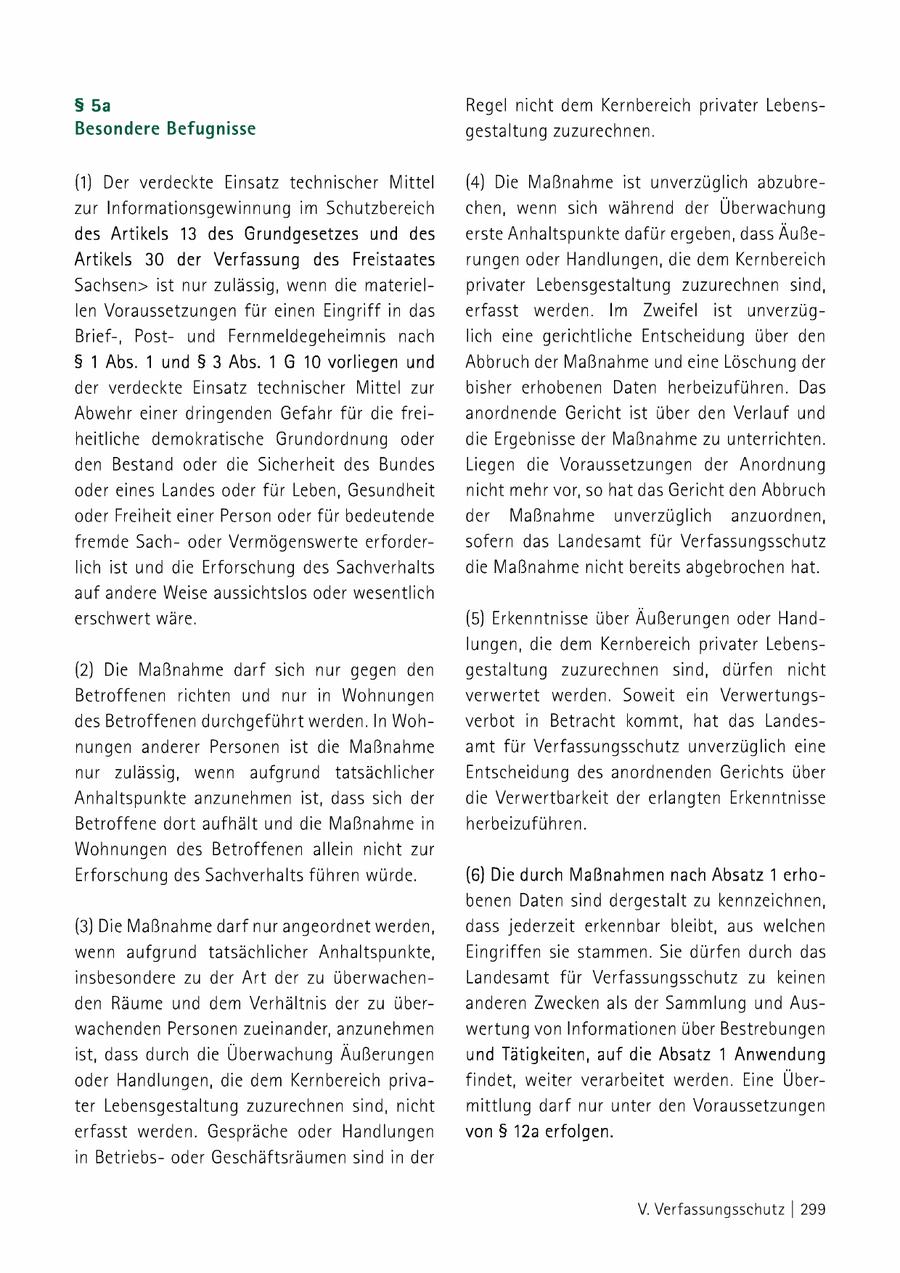 § 5a
Besondere Befugnisse

(1) Der verdeckte Einsatz technischer Mittel zur Informationsgewinnung im Schutzbereich des Artikels 13 des Grundgesetzes und des Artikels 30 der Verfassung des Freistaates Sachsen> ist nur zulässig, wenn die materiellen Voraussetzungen für einen Eingriff in das Brief-, Post- und Fernmeldegeheimnis nach § 1 Abs. 1 und § 3 Abs. 1 G 10 vorliegen und der verdeckte Einsatz technischer Mittel zur Abwehr einer dringenden Gefahr für die freiheitliche demokratische Grundordnung oder den Bestand oder die Sicherheit des Bundes oder eines Landes oder für Leben, Gesundheit oder Freiheit einer Person oder für bedeutende fremde Sach- oder Vermögenswerte erforderlich ist und die Erforschung des Sachverhalts auf andere Weise aussichtslos oder wesentlich erschwert wäre.

(2) Die Maßnahme darf sich nur gegen den Betroffenen richten und nur in Wohnungen des Betroffenen durchgeführt werden. In Wohnungen anderer Personen ist die Maßnahme nur zulässig, wenn aufgrund tatsächlicher Anhaltspunkte anzunehmen ist, dass sich der Betroffene dort aufhält und die Maßnahme in Wohnungen des Betroffenen allein nicht zur Erforschung des Sachverhalts führen würde.

(3) Die Maßnahme darf nur angeordnet werden, wenn aufgrund tatsächlicher Anhaltspunkte, insbesondere zu der Art der zu überwachenden Räume und dem Verhältnis der zu überwachenden Personen zueinander, anzunehmen ist, dass durch die Überwachung Äußerungen oder Handlungen, die dem Kernbereich privater Lebensgestaltung zuzurechnen sind, nicht erfasst werden. Gespräche oder Handlungen in Betriebs- oder Geschäftsräumen sind in der Regel nicht dem Kernbereich privater Lebensgestaltung zuzurechnen.

(4) Die Maßnahme ist unverzüglich abzubrechen, wenn sich während der Überwachung erste Anhaltspunkte dafür ergeben, dass Äußerungen oder Handlungen, die dem Kernbereich privater Lebensgestaltung zuzurechnen sind, erfasst werden. Im Zweifel ist unverzüglich eine gerichtliche Entscheidung über den Abbruch der Maßnahme und eine Löschung der bisher erhobenen Daten herbeizuführen. Das anordnende Gericht ist über den Verlauf und die Ergebnisse der Maßnahme zu unterrichten. Liegen die Voraussetzungen der Anordnung nicht mehr vor, so hat das Gericht den Abbruch der Maßnahme unverzüglich anzuordnen, sofern das Landesamt für Verfassungsschutz die Maßnahme nicht bereits abgebrochen hat.

(5) Erkenntnisse über Äußerungen oder Handlungen, die dem Kernbereich privater Lebensgestaltung zuzurechnen sind, dürfen nicht verwertet werden. Soweit ein Verwertungsverbot in Betracht kommt, hat das Landesamt für Verfassungsschutz unverzüglich eine Entscheidung des anordnenden Gerichts über die Verwertbarkeit der erlangten Erkenntnisse herbeizuführen.

(6) Die durch Maßnahmen nach Absatz 1 erhobenen Daten sind dergestalt zu kennzeichnen, dass jederzeit erkennbar bleibt, aus welchen Eingriffen sie stammen. Sie dürfen durch das Landesamt für Verfassungsschutz zu keinen anderen Zwecken als der Sammlung und Auswertung von Informationen über Bestrebungen und Tätigkeiten, auf die Absatz 1 Anwendung findet, weiter verarbeitet werden. Eine Übermittlung darf nur unter den Voraussetzungen von § 12a erfolgen.

V. Verfassungsschutz | 299